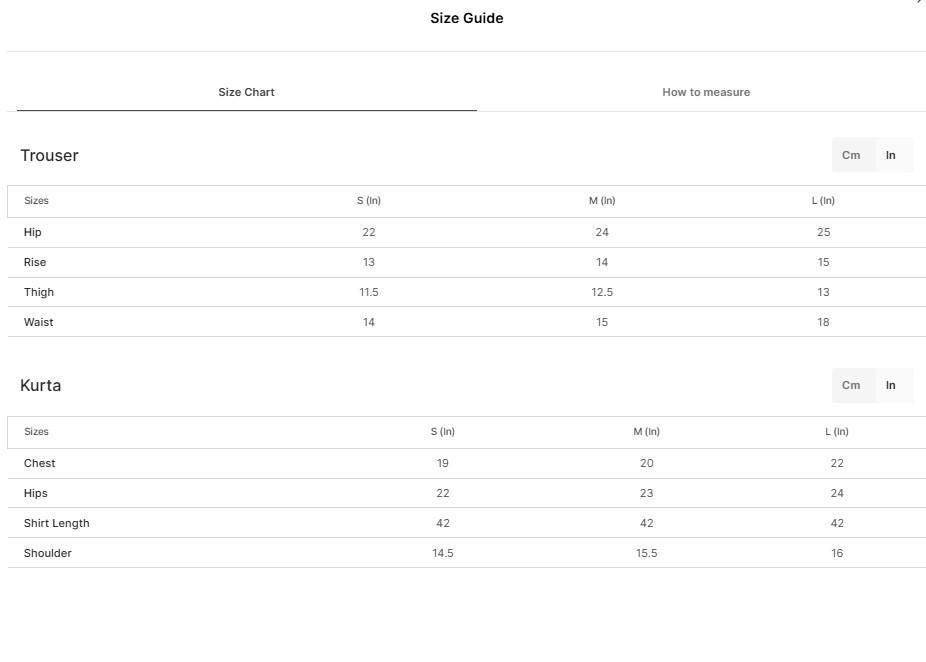 Size Guide

Size Chart

How to measure

Trouser

Cm In

| Sizes | S (In) | M (In) | L (In) |
|---|---|---|---|
| Hip | 22 | 24 | 25 |
| Rise | 13 | 14 | 15 |
| Thigh | 11.5 | 12.5 | 13 |
| Waist | 14 | 15 | 18 |

Kurta

Cm In

| Sizes | S (In) | M (In) | L (In) |
|---|---|---|---|
| Chest | 19 | 20 | 22 |
| Hips | 22 | 23 | 24 |
| Shirt Length | 42 | 42 | 42 |
| Shoulder | 14.5 | 15.5 | 16 |